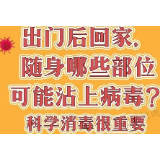 出门后回家、
随身哪些部位
可能沾上病毒？
科学消毒很重要